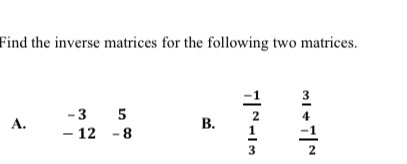 Find the inverse matrices for the following two matrices.

A. $\begin{matrix} -3 & 5 \\ -12 & -8 \end{matrix}$

B. $\begin{matrix} \frac{-1}{2} & \frac{3}{4} \\ \frac{1}{3} & \frac{-1}{2} \end{matrix}$